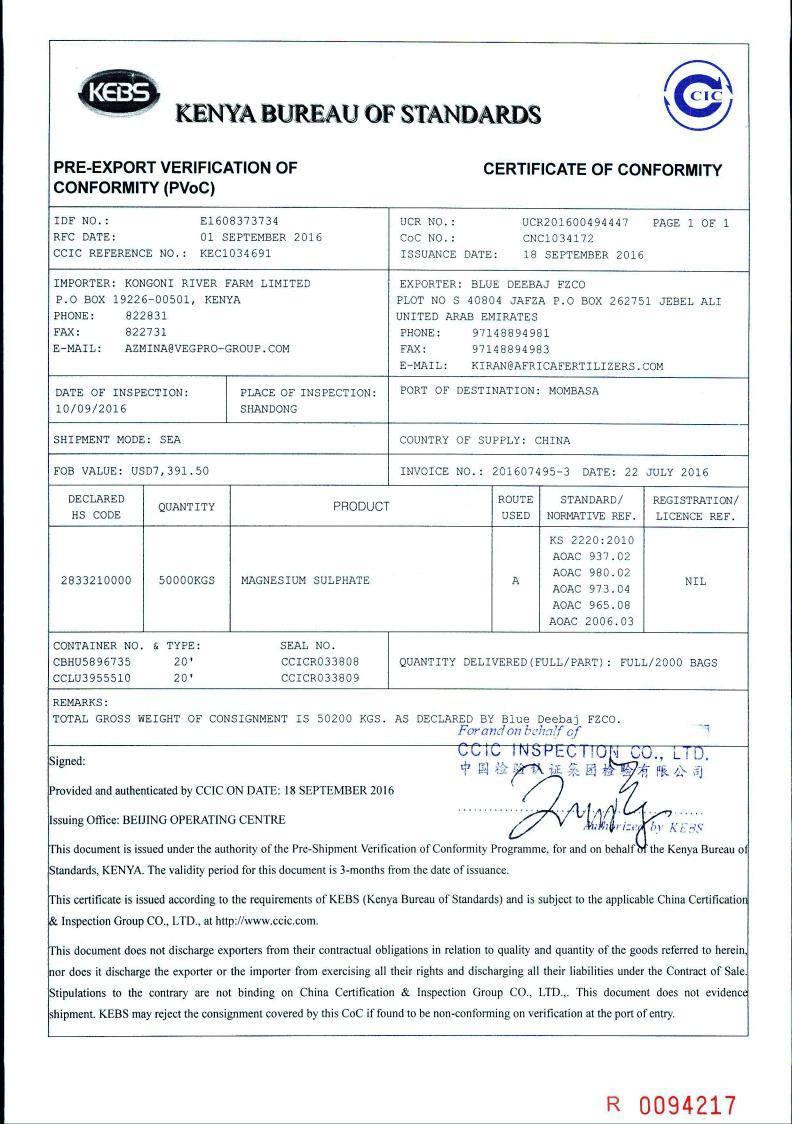 KEBS

KENYA BUREAU OF STANDARDS

CIC

PRE-EXPORT VERIFICATION OF CONFORMITY (PVoC)

CERTIFICATE OF CONFORMITY

IDF NO.: E1608373734
RFC DATE: 01 SEPTEMBER 2016
CCIC REFERENCE NO.: KEC1034691

UCR NO.: UCR201600494447 PAGE 1 OF 1
CoC NO.: CNC1034172
ISSUANCE DATE: 18 SEPTEMBER 2016

IMPORTER: KONGONI RIVER FARM LIMITED
P.O BOX 19226-00501, KENYA
PHONE: 822831
FAX: 822731
E-MAIL: AZMINA@VEGPRO-GROUP.COM

EXPORTER: BLUE DEEBAJ FZCO
PLOT NO S 40804 JAFZA P.O BOX 262751 JEBEL ALI UNITED ARAB EMIRATES
PHONE: 97148894981
FAX: 97148894983
E-MAIL: KIRAN@AFRICAFERTILIZERS.COM

DATE OF INSPECTION: 10/09/2016

PLACE OF INSPECTION: SHANDONG

PORT OF DESTINATION: MOMBASA

SHIPMENT MODE: SEA

COUNTRY OF SUPPLY: CHINA

FOB VALUE: USD7,391.50

INVOICE NO.: 201607495-3 DATE: 22 JULY 2016

| DECLARED HS CODE | QUANTITY | PRODUCT | ROUTE USED | STANDARD/ NORMATIVE REF. | REGISTRATION/ LICENCE REF. |
|---|---|---|---|---|---|
| 2833210000 | 50000KGS | MAGNESIUM SULPHATE | A | KS 2220:2010 AOAC 937.02 AOAC 980.02 AOAC 973.04 AOAC 965.08 AOAC 2006.03 | NIL |

CONTAINER NO. & TYPE: SEAL NO.
CBHU5896735 20' CCICR033808
CCLU3955510 20' CCICR033809

QUANTITY DELIVERED(FULL/PART): FULL/2000 BAGS

REMARKS:
TOTAL GROSS WEIGHT OF CONSIGNMENT IS 50200 KGS. AS DECLARED BY Blue Deebaj FZCO.

For and on behalf of
CCIC INSPECTION CO., LTD.
中国检验认证集团检验有限公司
Authorized by KEBS

Signed:

Provided and authenticated by CCIC ON DATE: 18 SEPTEMBER 2016

Issuing Office: BEIJING OPERATING CENTRE

This document is issued under the authority of the Pre-Shipment Verification of Conformity Programme, for and on behalf of the Kenya Bureau of Standards, KENYA. The validity period for this document is 3-months from the date of issuance.

This certificate is issued according to the requirements of KEBS (Kenya Bureau of Standards) and is subject to the applicable China Certification & Inspection Group CO., LTD., at http://www.ccic.com.

This document does not discharge exporters from their contractual obligations in relation to quality and quantity of the goods referred to herein, nor does it discharge the exporter or the importer from exercising all their rights and discharging all their liabilities under the Contract of Sale. Stipulations to the contrary are not binding on China Certification & Inspection Group CO., LTD.,. This document does not evidence shipment. KEBS may reject the consignment covered by this CoC if found to be non-conforming on verification at the port of entry.

R 0094217